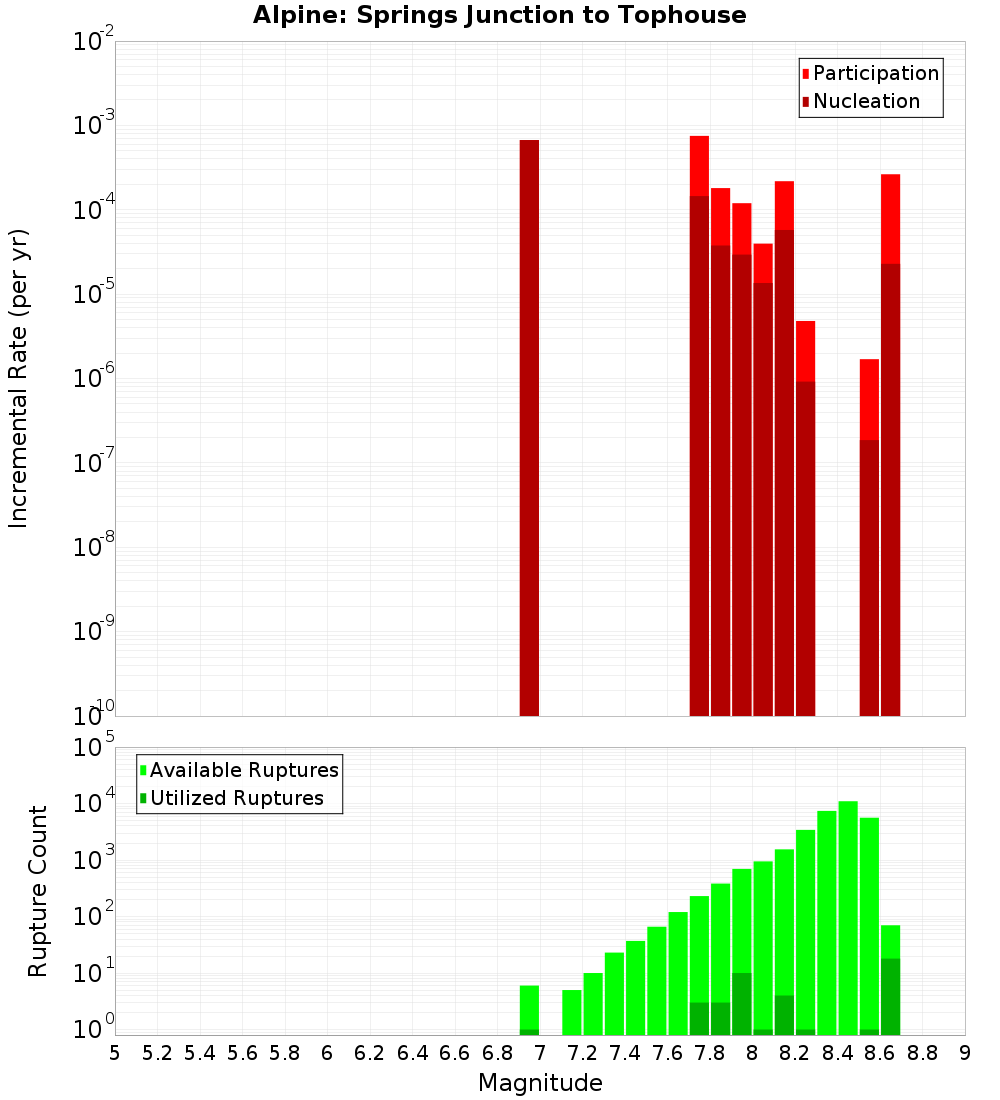 Alpine: Springs Junction to Tophouse

Participation
Nucleation

Incremental Rate (per yr)

$10^{-2}$
$10^{-3}$
$10^{-4}$
$10^{-5}$
$10^{-6}$
$10^{-7}$
$10^{-8}$
$10^{-9}$
$10^{-10}$

Available Ruptures
Utilized Ruptures

Rupture Count

$10^{5}$
$10^{4}$
$10^{3}$
$10^{2}$
$10^{1}$
$10^{0}$

5 5.2 5.4 5.6 5.8 6 6.2 6.4 6.6 6.8 7 7.2 7.4 7.6 7.8 8 8.2 8.4 8.6 8.8 9

Magnitude